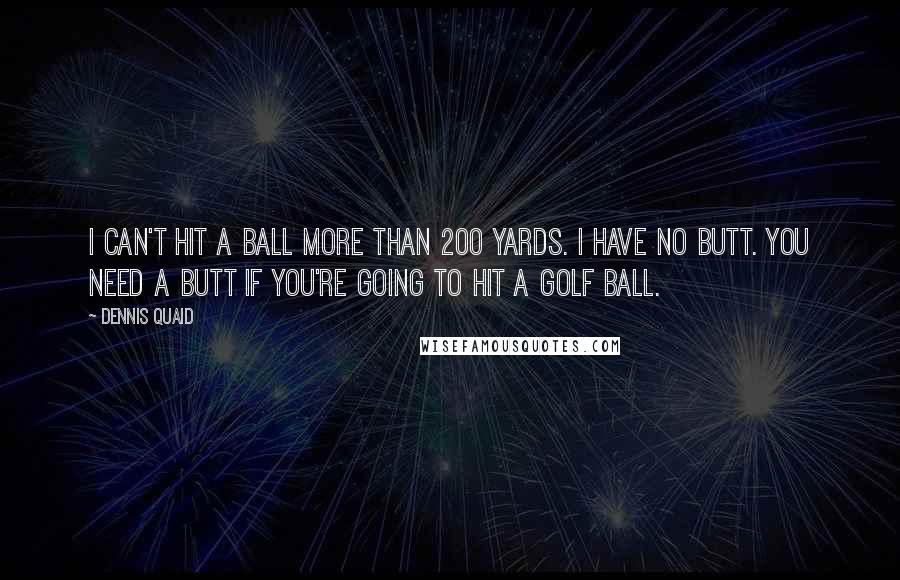 I CAN'T HIT A BALL MORE THAN 200 YARDS. I HAVE NO BUTT. YOU NEED A BUTT IF YOU'RE GOING TO HIT A GOLF BALL.

~ DENNIS QUAID

WISEFAMOUSQUOTES.COM